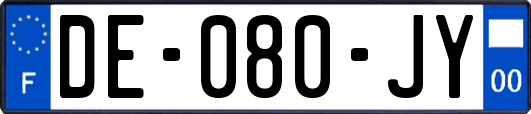 F
DE-080-JY
00